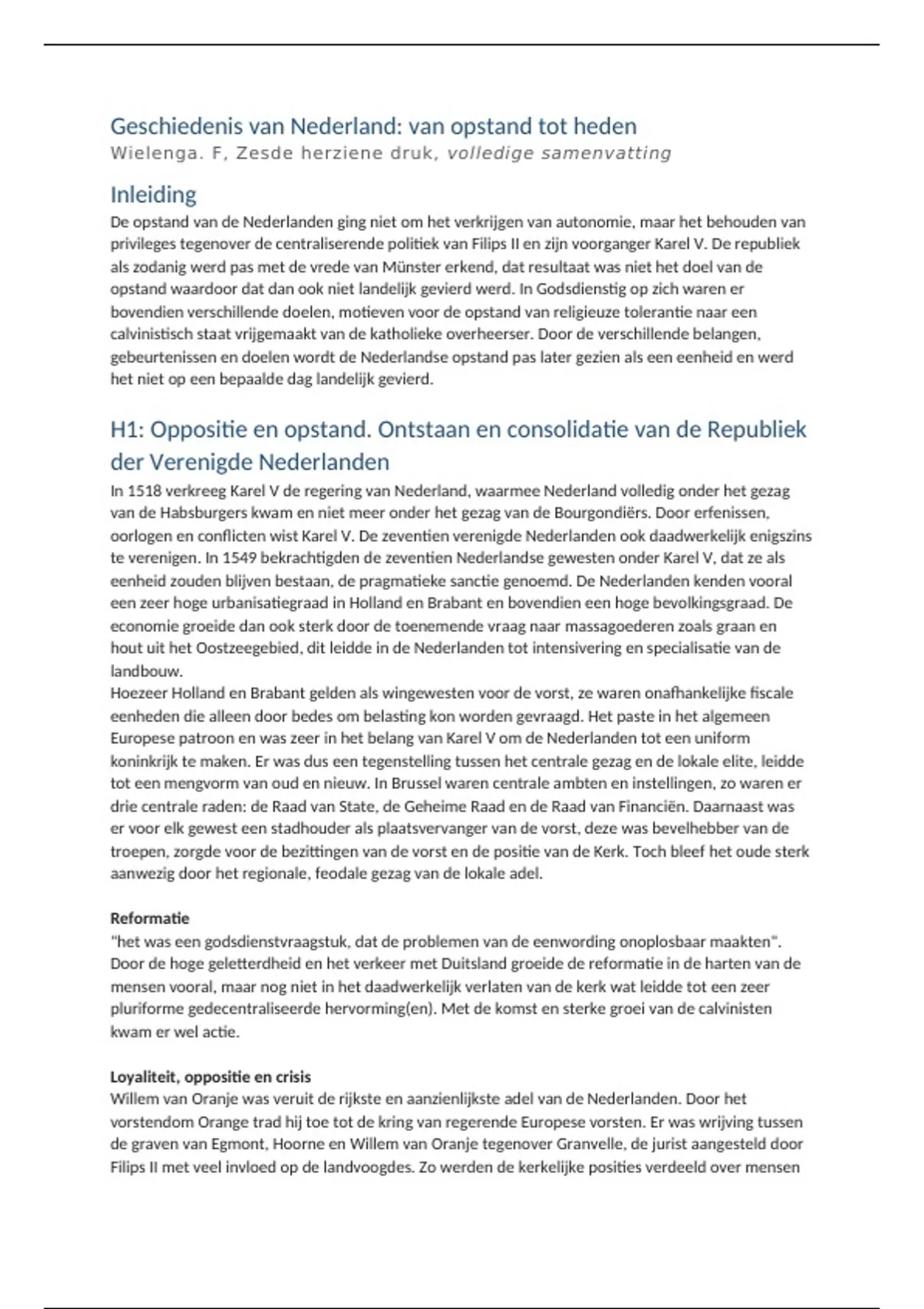 Geschiedenis van Nederland: van opstand tot heden
Wielenga. F, Zesde herziene druk, volledige samenvatting

Inleiding
De opstand van de Nederlanden ging niet om het verkrijgen van autonomie, maar het behouden van privileges tegenover de centraliserende politiek van Filips II en zijn voorganger Karel V. De republiek als zodanig werd pas met de vrede van Münster erkend, dat resultaat was niet het doel van de opstand waardoor dat dan ook niet landelijk gevierd werd. In Godsdienstig op zich waren er bovendien verschillende doelen, motieven voor de opstand van religieuze tolerantie naar een calvinistisch staat vrijgemaakt van de katholieke overheerser. Door de verschillende belangen, gebeurtenissen en doelen wordt de Nederlandse opstand pas later gezien als een eenheid en werd het niet op een bepaalde dag landelijk gevierd.

H1: Oppositie en opstand. Ontstaan en consolidatie van de Republiek der Verenigde Nederlanden
In 1518 verkreeg Karel V de regering van Nederland, waarmee Nederland volledig onder het gezag van de Habsburgers kwam en niet meer onder het gezag van de Bourgondiërs. Door erfenissen, oorlogen en conflicten wist Karel V. De zeventien verenigde Nederlanden ook daadwerkelijk enigszins te verenigen. In 1549 bekrachtigden de zeventien Nederlandse gewesten onder Karel V, dat ze als eenheid zouden blijven bestaan, de pragmatieke sanctie genoemd. De Nederlanden kenden vooral een zeer hoge urbanisatiegraad in Holland en Brabant en bovendien een hoge bevolkingsgraad. De economie groeide dan ook sterk door de toenemende vraag naar massagoederen zoals graan en hout uit het Oostzeegebied, dit leidde in de Nederlanden tot intensivering en specialisatie van de landbouw.
Hoezeer Holland en Brabant gelden als wingewesten voor de vorst, ze waren onafhankelijke fiscale eenheden die alleen door bedes om belasting kon worden gevraagd. Het paste in het algemeen Europese patroon en was zeer in het belang van Karel V om de Nederlanden tot een uniform koninkrijk te maken. Er was dus een tegenstelling tussen het centrale gezag en de lokale elite, leidde tot een mengvorm van oud en nieuw. In Brussel waren centrale ambten en instellingen, zo waren er drie centrale raden: de Raad van State, de Geheime Raad en de Raad van Financiën. Daarnaast was er voor elk gewest een stadhouder als plaatsvervanger van de vorst, deze was bevelhebber van de troepen, zorgde voor de bezittingen van de vorst en de positie van de Kerk. Toch bleef het oude sterk aanwezig door het regionale, feodale gezag van de lokale adel.

Reformatie
"het was een godsdienstvraagstuk, dat de problemen van de eenwording onoplosbaar maakten". Door de hoge geletterdheid en het verkeer met Duitsland groeide de reformatie in de harten van de mensen vooral, maar nog niet in het daadwerkelijk verlaten van de kerk wat leidde tot een zeer pluriforme gedecentraliseerde hervorming(en). Met de komst en sterke groei van de calvinisten kwam er wel actie.

Loyaliteit, oppositie en crisis
Willem van Oranje was veruit de rijkste en aanzienlijkste adel van de Nederlanden. Door het vorstendom Orange trad hij toe tot de kring van regerende Europese vorsten. Er was wrijving tussen de graven van Egmont, Hoorne en Willem van Oranje tegenover Granvelle, de jurist aangesteld door Filips II met veel invloed op de landvoogdes. Zo werden de kerkelijke posities verdeeld over mensen